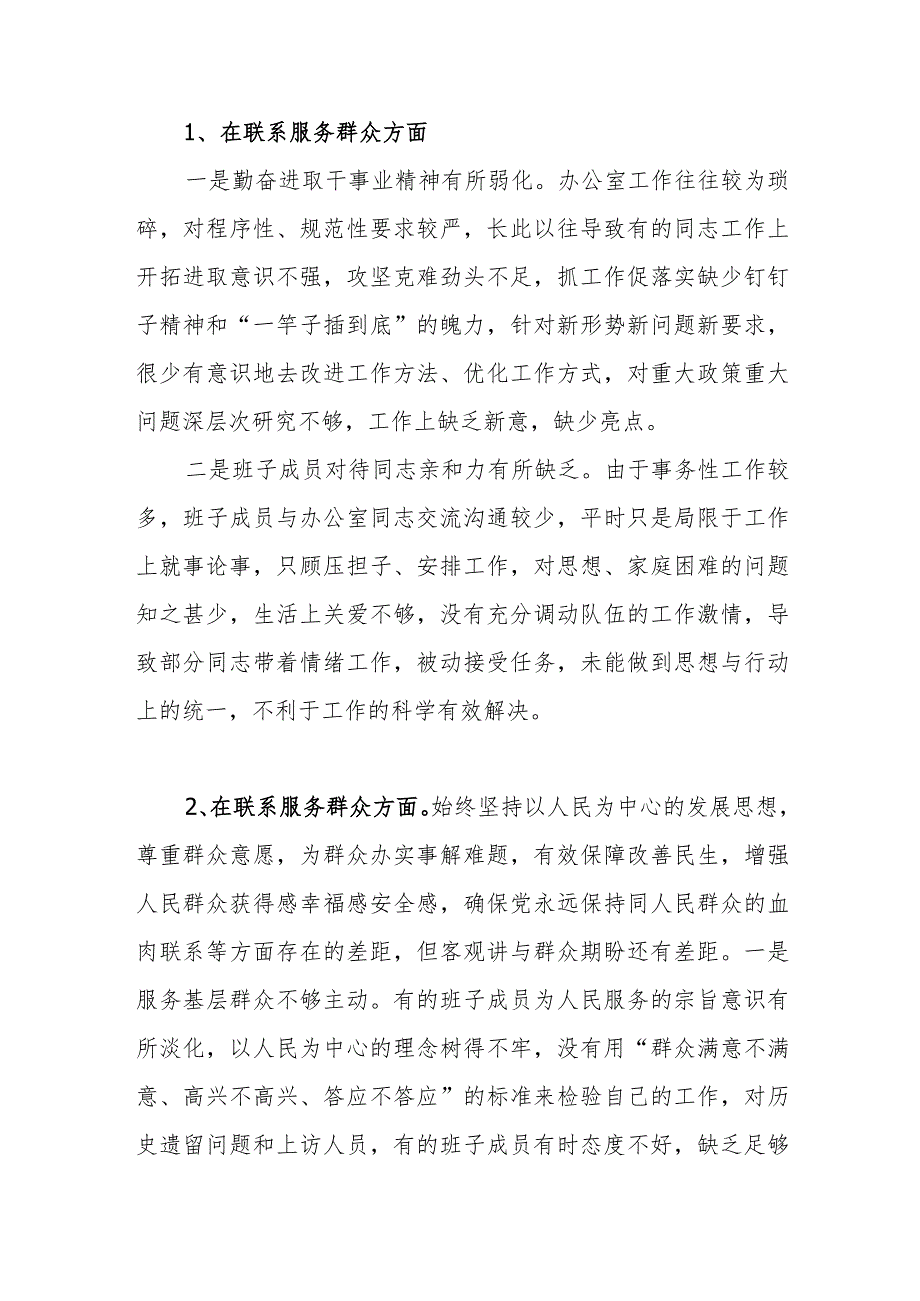 1、在联系服务群众方面

一是勤奋进取干事业精神有所弱化。办公室工作往往较为琐碎，对程序性、规范性要求较严，长此以往导致有的同志工作上开拓进取意识不强，攻坚克难劲头不足，抓工作促落实缺少钉钉子精神和“一竿子插到底”的魄力，针对新形势新问题新要求，很少有意识地去改进工作方法、优化工作方式，对重大政策重大问题深层次研究不够，工作上缺乏新意，缺少亮点。

二是班子成员对待同志亲和力有所缺乏。由于事务性工作较多，班子成员与办公室同志交流沟通较少，平时只是局限于工作上就事论事，只顾压担子、安排工作，对思想、家庭困难的问题知之甚少，生活上关爱不够，没有充分调动队伍的工作激情，导致部分同志带着情绪工作，被动接受任务，未能做到思想与行动上的统一，不利于工作的科学有效解决。

2、在联系服务群众方面。始终坚持以人民为中心的发展思想，尊重群众意愿，为群众办实事解难题，有效保障改善民生，增强人民群众获得感幸福感安全感，确保党永远保持同人民群众的血肉联系等方面存在的差距，但客观讲与群众期盼还有差距。一是服务基层群众不够主动。有的班子成员为人民服务的宗旨意识有所淡化，以人民为中心的理念树得不牢，没有用“群众满意不满意、高兴不高兴、答应不答应”的标准来检验自己的工作，对历史遗留问题和上访人员，有的班子成员有时态度不好，缺乏足够